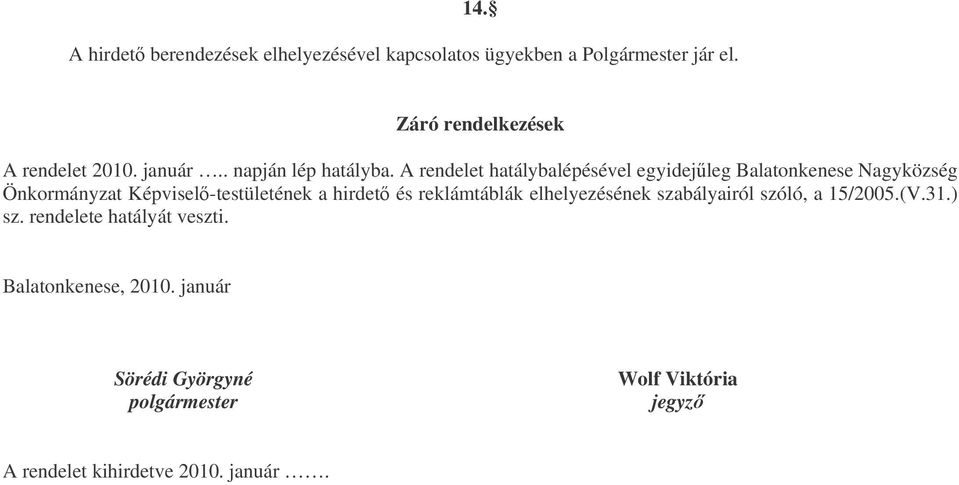 14.§

A hirdető berendezések elhelyezésével kapcsolatos ügyekben a Polgármester jár el.

Záró rendelkezések

A rendelet 2010. január ….. napján lép hatályba. A rendelet hatálybalépésével egyidejűleg Balatonkenese Nagyközség Önkormányzat Képviselő-testületének a hirdető és reklámtáblák elhelyezésének szabályairól szóló, a 15/2005.(V.31.) sz. rendelete hatályát veszti.

Balatonkenese, 2010. január

Sörédi Györgyné
polgármester

Wolf Viktória
jegyző

A rendelet kihirdetve 2010. január …….